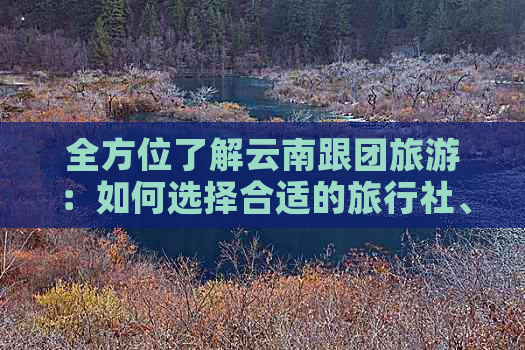 全方位了解云南跟团旅游：如何选择合适的旅行社、